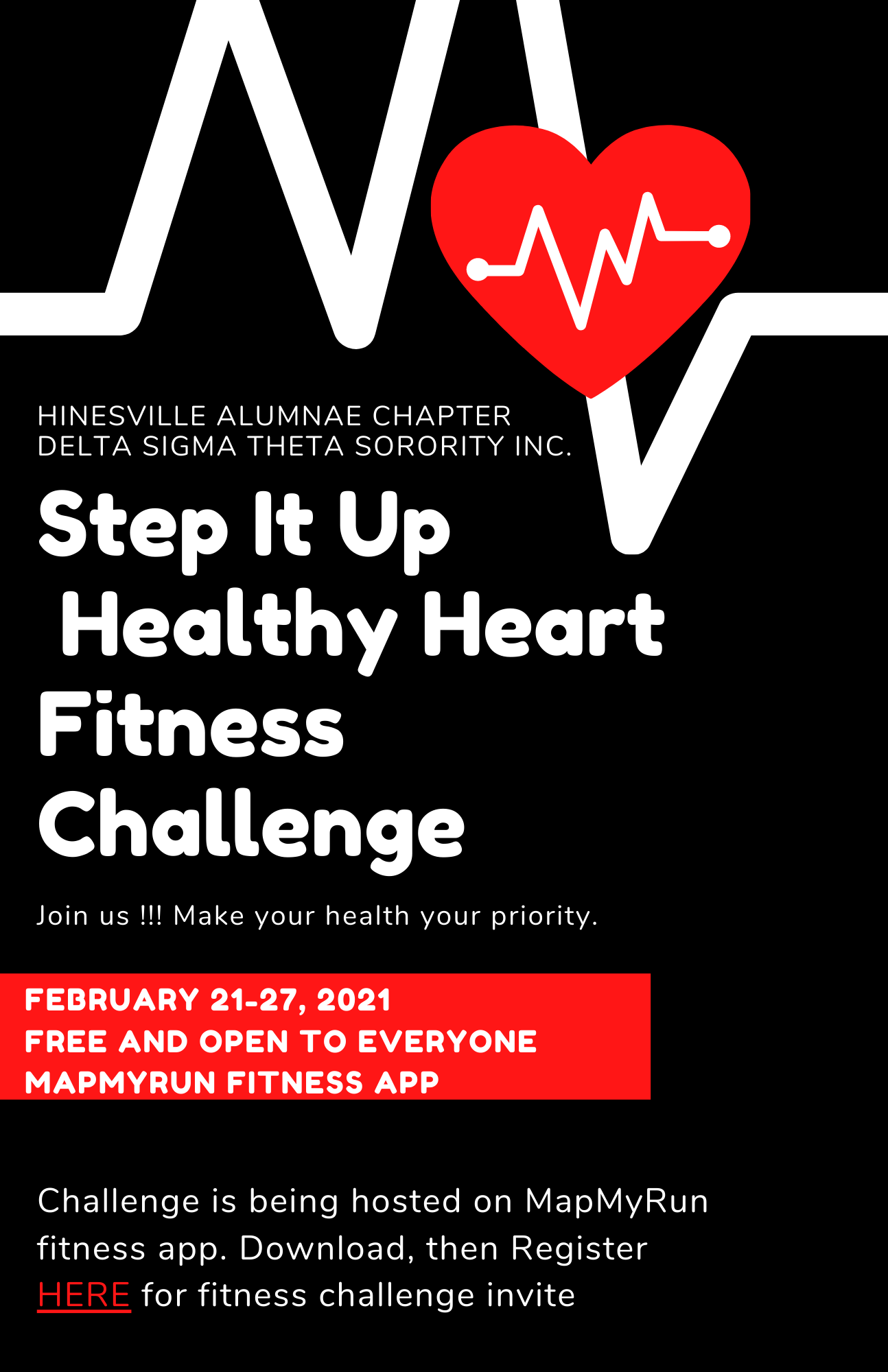 HINESVILLE ALUMNAE CHAPTER
DELTA SIGMA THETA SORORITY INC.

Step It Up
Healthy Heart
Fitness
Challenge

Join us !!! Make your health your priority.

FEBRUARY 21-27, 2021
FREE AND OPEN TO EVERYONE
MAPMYRUN FITNESS APP

Challenge is being hosted on MapMyRun fitness app. Download, then Register HERE for fitness challenge invite